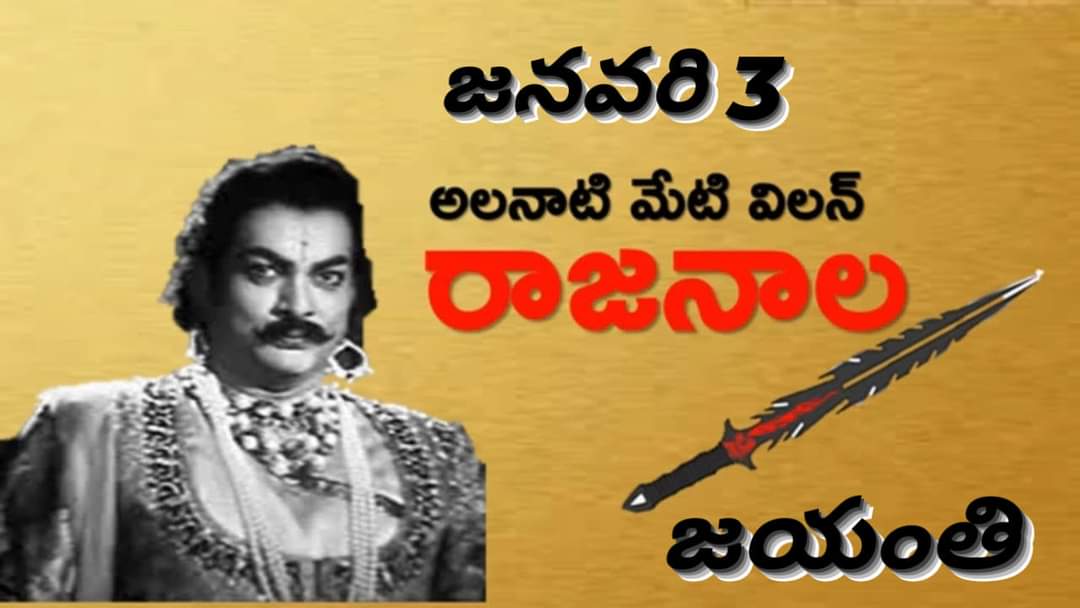 జనవరి 3

అలనాటి మేటి విలన్

రాజనాల

జయంతి